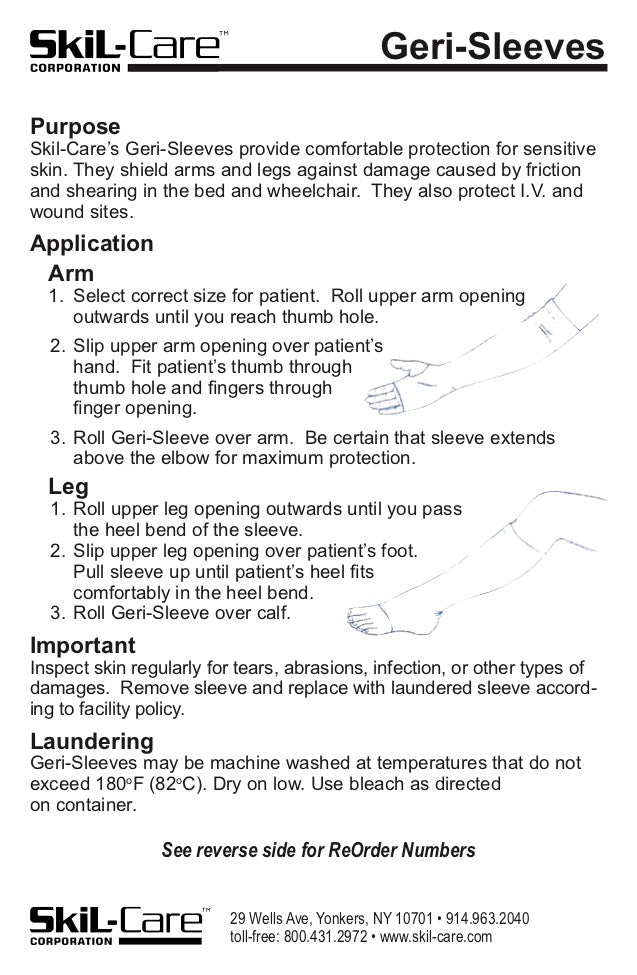 SkiL-Care™
CORPORATION

Geri-Sleeves

Purpose
Skil-Care's Geri-Sleeves provide comfortable protection for sensitive skin. They shield arms and legs against damage caused by friction and shearing in the bed and wheelchair. They also protect I.V. and wound sites.

Application
Arm
1. Select correct size for patient. Roll upper arm opening outwards until you reach thumb hole.
2. Slip upper arm opening over patient's hand. Fit patient's thumb through thumb hole and fingers through finger opening.
3. Roll Geri-Sleeve over arm. Be certain that sleeve extends above the elbow for maximum protection.

Leg
1. Roll upper leg opening outwards until you pass the heel bend of the sleeve.
2. Slip upper leg opening over patient's foot. Pull sleeve up until patient's heel fits comfortably in the heel bend.
3. Roll Geri-Sleeve over calf.

Important
Inspect skin regularly for tears, abrasions, infection, or other types of damages. Remove sleeve and replace with laundered sleeve according to facility policy.

Laundering
Geri-Sleeves may be machine washed at temperatures that do not exceed 180°F (82°C). Dry on low. Use bleach as directed on container.

See reverse side for ReOrder Numbers

SkiL-Care™
CORPORATION
29 Wells Ave, Yonkers, NY 10701 • 914.963.2040
toll-free: 800.431.2972 • www.skil-care.com